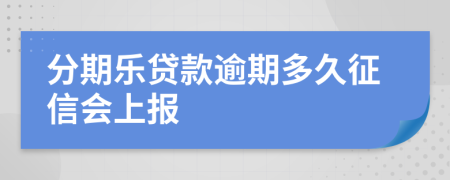 分期乐贷款逾期多久征信会上报